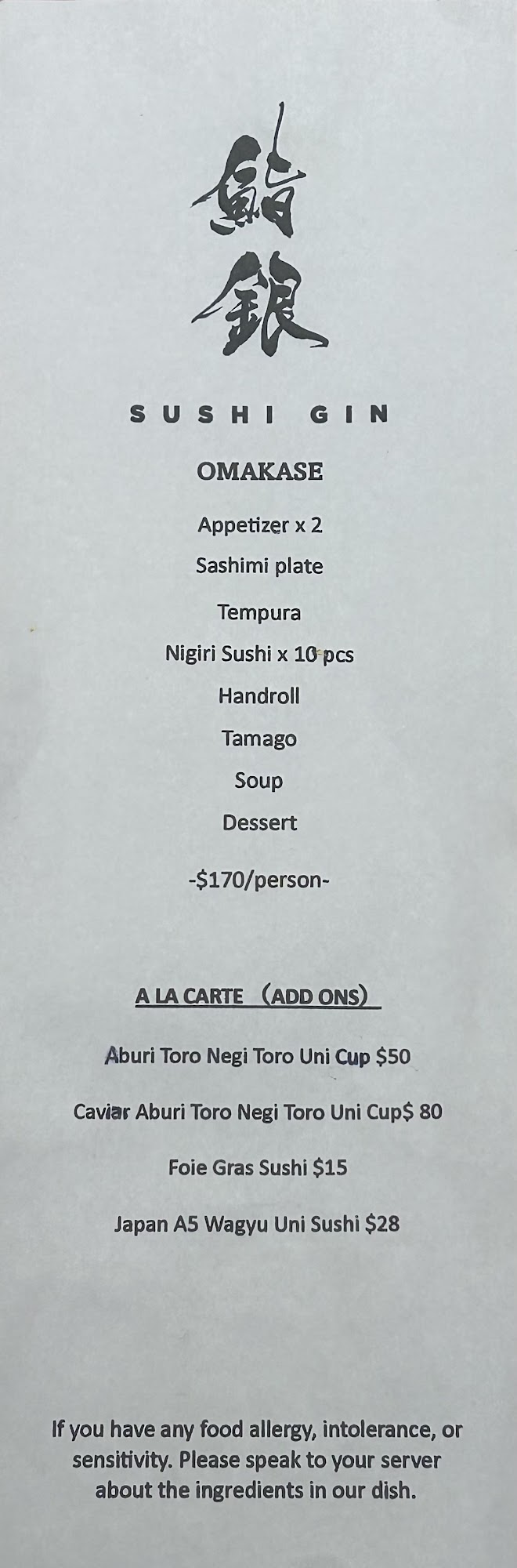 鮨銀

SUSHI GIN

OMAKASE

Appetizer x 2

Sashimi plate

Tempura

Nigiri Sushi x 10 pcs

Handroll

Tamago

Soup

Dessert

-$170/person-

A LA CARTE （ADD ONS）

Aburi Toro Negi Toro Uni Cup $50

Caviar Aburi Toro Negi Toro Uni Cup$ 80

Foie Gras Sushi $15

Japan A5 Wagyu Uni Sushi $28

If you have any food allergy, intolerance, or sensitivity. Please speak to your server about the ingredients in our dish.